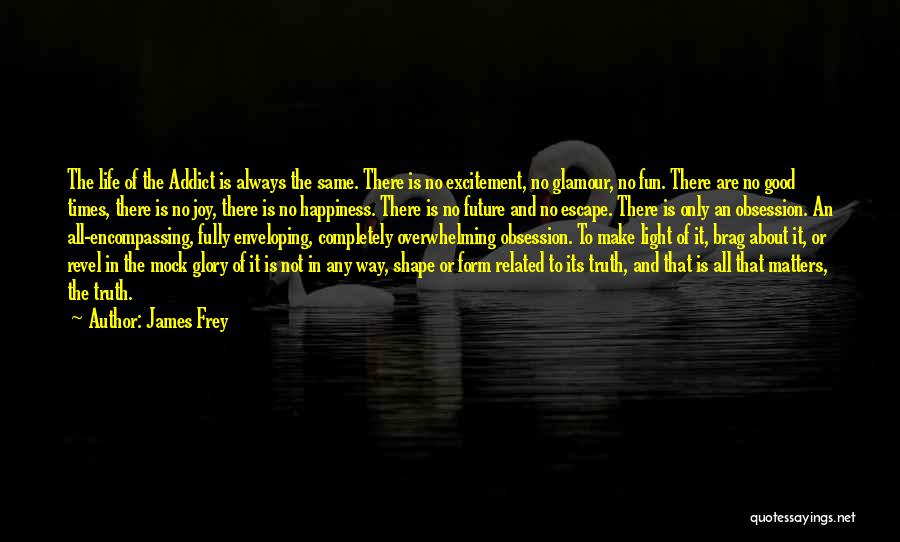 The life of the Addict is always the same. There is no excitement, no glamour, no fun. There are no good times, there is no joy, there is no happiness. There is no future and no escape. There is only an obsession. An all-encompassing, fully enveloping, completely overwhelming obsession. To make light of it, brag about it, or revel in the mock glory of it is not in any way, shape or form related to its truth, and that is all that matters, the truth.

Author: James Frey

quotessayings.net